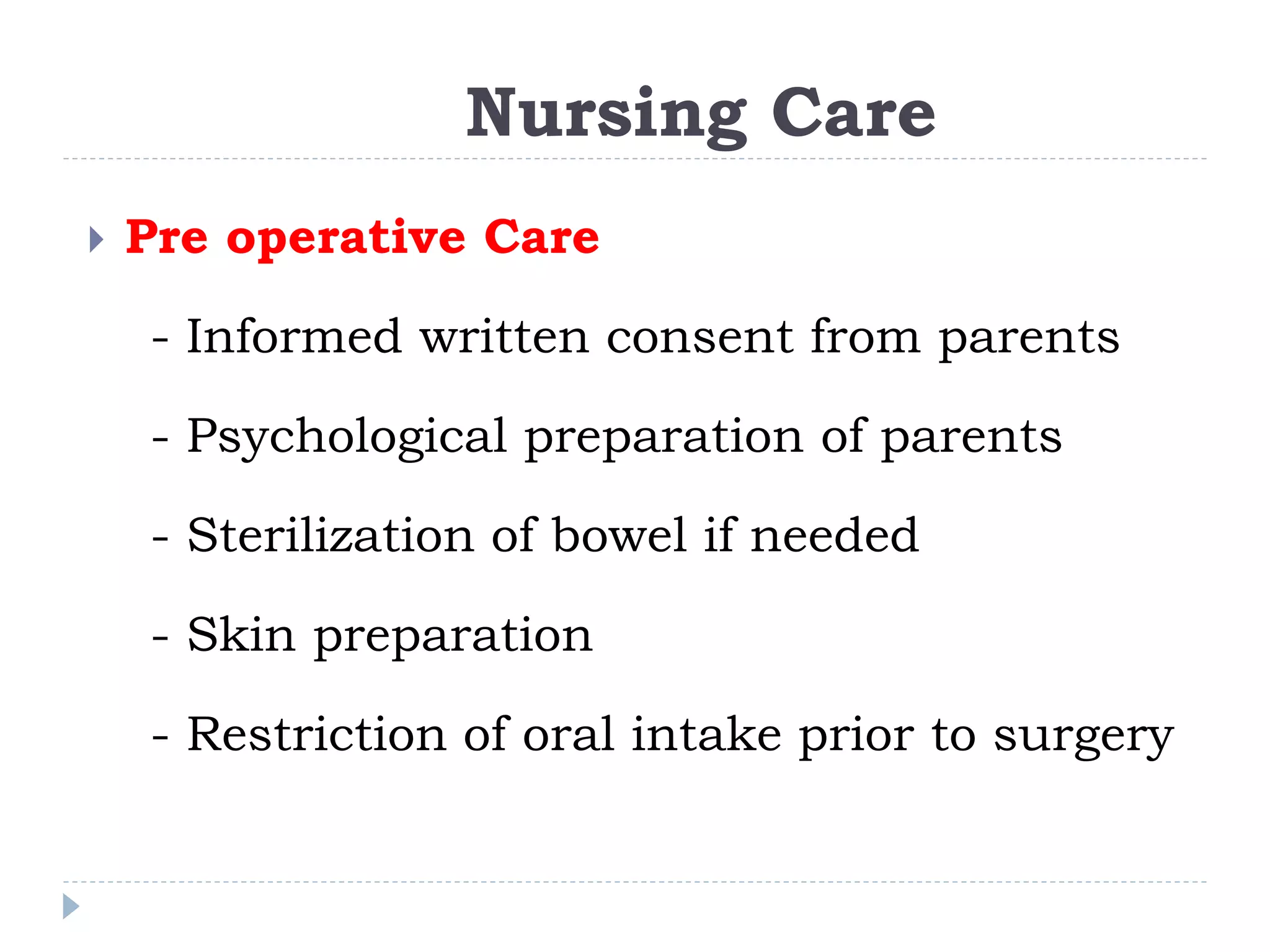 Nursing Care

Pre operative Care

- Informed written consent from parents

- Psychological preparation of parents

- Sterilization of bowel if needed

- Skin preparation

- Restriction of oral intake prior to surgery